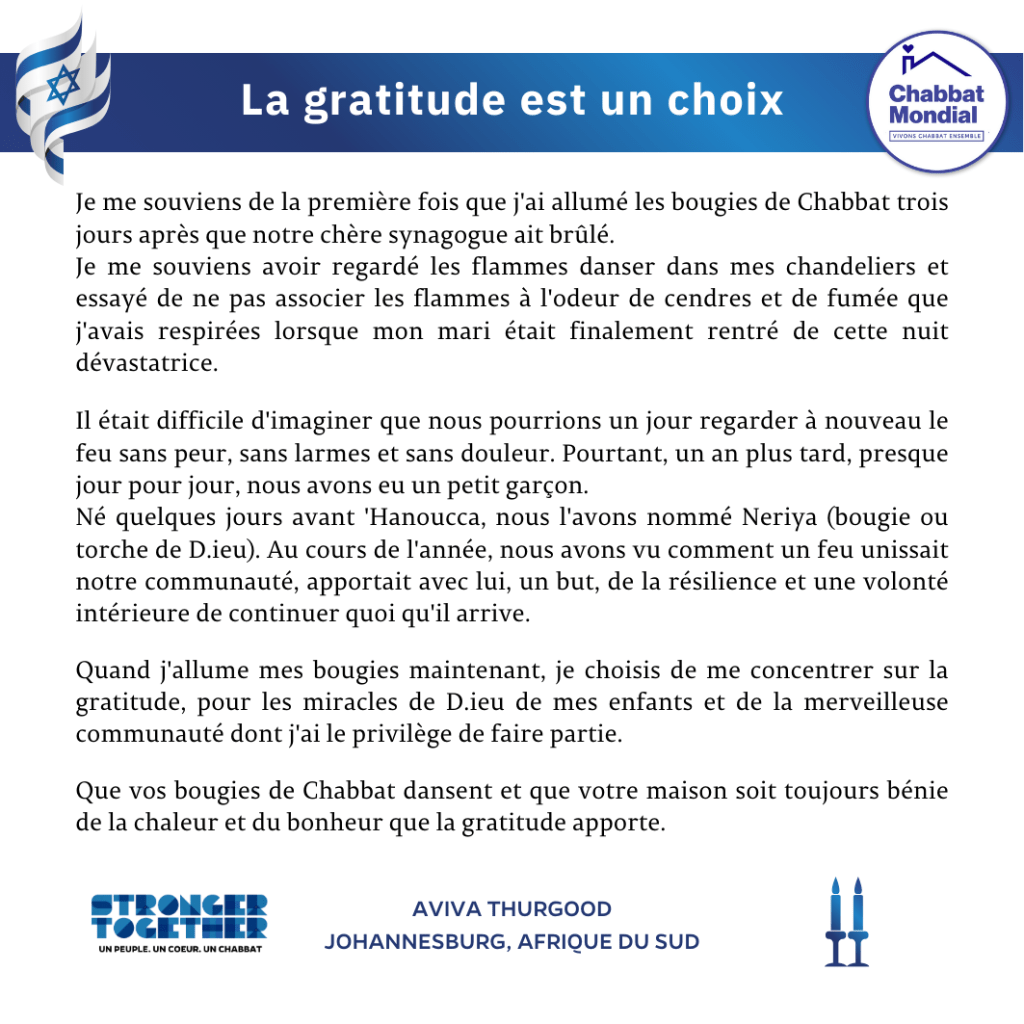 La gratitude est un choix

Chabbat Mondial
VIVONS CHABBAT ENSEMBLE

Je me souviens de la première fois que j'ai allumé les bougies de Chabbat trois jours après que notre chère synagogue ait brûlé.
Je me souviens avoir regardé les flammes danser dans mes chandeliers et essayé de ne pas associer les flammes à l'odeur de cendres et de fumée que j'avais respirées lorsque mon mari était finalement rentré de cette nuit dévastatrice.

Il était difficile d'imaginer que nous pourrions un jour regarder à nouveau le feu sans peur, sans larmes et sans douleur. Pourtant, un an plus tard, presque jour pour jour, nous avons eu un petit garçon.
Né quelques jours avant 'Hanoucca, nous l'avons nommé Neriya (bougie ou torche de D.ieu). Au cours de l'année, nous avons vu comment un feu unissait notre communauté, apportait avec lui, un but, de la résilience et une volonté intérieure de continuer quoi qu'il arrive.

Quand j'allume mes bougies maintenant, je choisis de me concentrer sur la gratitude, pour les miracles de D.ieu de mes enfants et de la merveilleuse communauté dont j'ai le privilège de faire partie.

Que vos bougies de Chabbat dansent et que votre maison soit toujours bénie de la chaleur et du bonheur que la gratitude apporte.

STRONGER TOGETHER
UN PEUPLE. UN COEUR. UN CHABBAT

AVIVA THURGOOD
JOHANNESBURG, AFRIQUE DU SUD